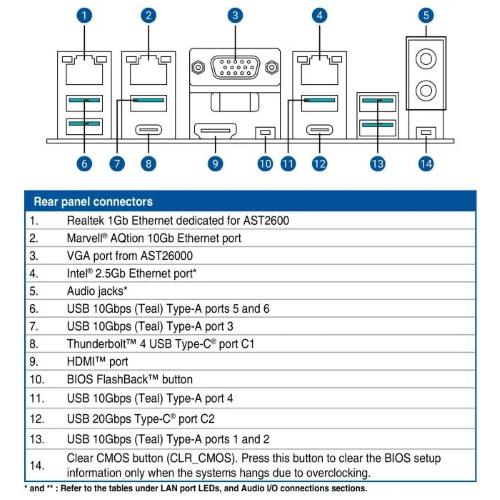 1 2 3 4 5

6 7 8 9 10 11 12 13 14

| Rear panel connectors | |
|---|---|
| 1. | Realtek 1Gb Ethernet dedicated for AST2600 |
| 2. | Marvell® AQtion 10Gb Ethernet port |
| 3. | VGA port from AST26000 |
| 4. | Intel® 2.5Gb Ethernet port* |
| 5. | Audio jacks* |
| 6. | USB 10Gbps (Teal) Type-A ports 5 and 6 |
| 7. | USB 10Gbps (Teal) Type-A port 3 |
| 8. | Thunderbolt™ 4 USB Type-C® port C1 |
| 9. | HDMI™ port |
| 10. | BIOS FlashBack™ button |
| 11. | USB 10Gbps (Teal) Type-A port 4 |
| 12. | USB 20Gbps Type-C® port C2 |
| 13. | USB 10Gbps (Teal) Type-A ports 1 and 2 |
| 14. | Clear CMOS button (CLR_CMOS). Press this button to clear the BIOS setup information only when the systems hangs due to overclocking. |

* and ** : Refer to the tables under LAN port LEDs, and Audio I/O connections sections.